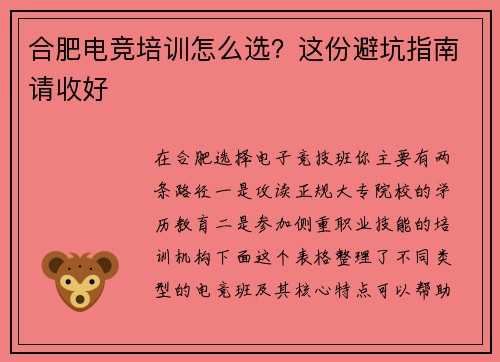 合肥电竞培训怎么选？这份避坑指南请收好

在合肥选择电子竞技班你主要有两条路径一是攻读正规大专院校的学历教育二是参加侧重职业技能的培训机构下面这个表格整理了不同类型的电竞班及其核心特点可以帮助